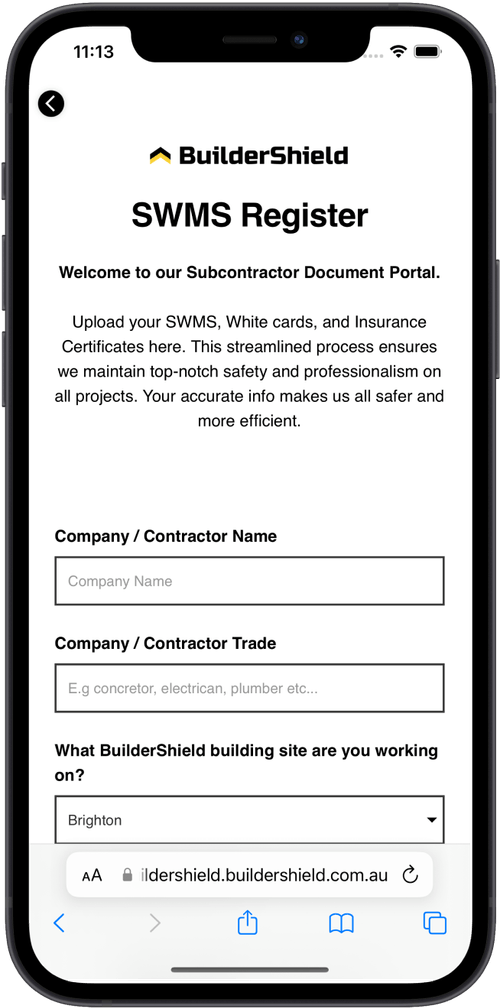 11:13

BuilderShield

SWMS Register

Welcome to our Subcontractor Document Portal.

Upload your SWMS, White cards, and Insurance Certificates here. This streamlined process ensures we maintain top-notch safety and professionalism on all projects. Your accurate info makes us all safer and more efficient.

Company / Contractor Name

Company Name

Company / Contractor Trade

E.g concretor, electrican, plumber etc...

What BuilderShield building site are you working on?

Brighton

AA ildershield.buildershield.com.au